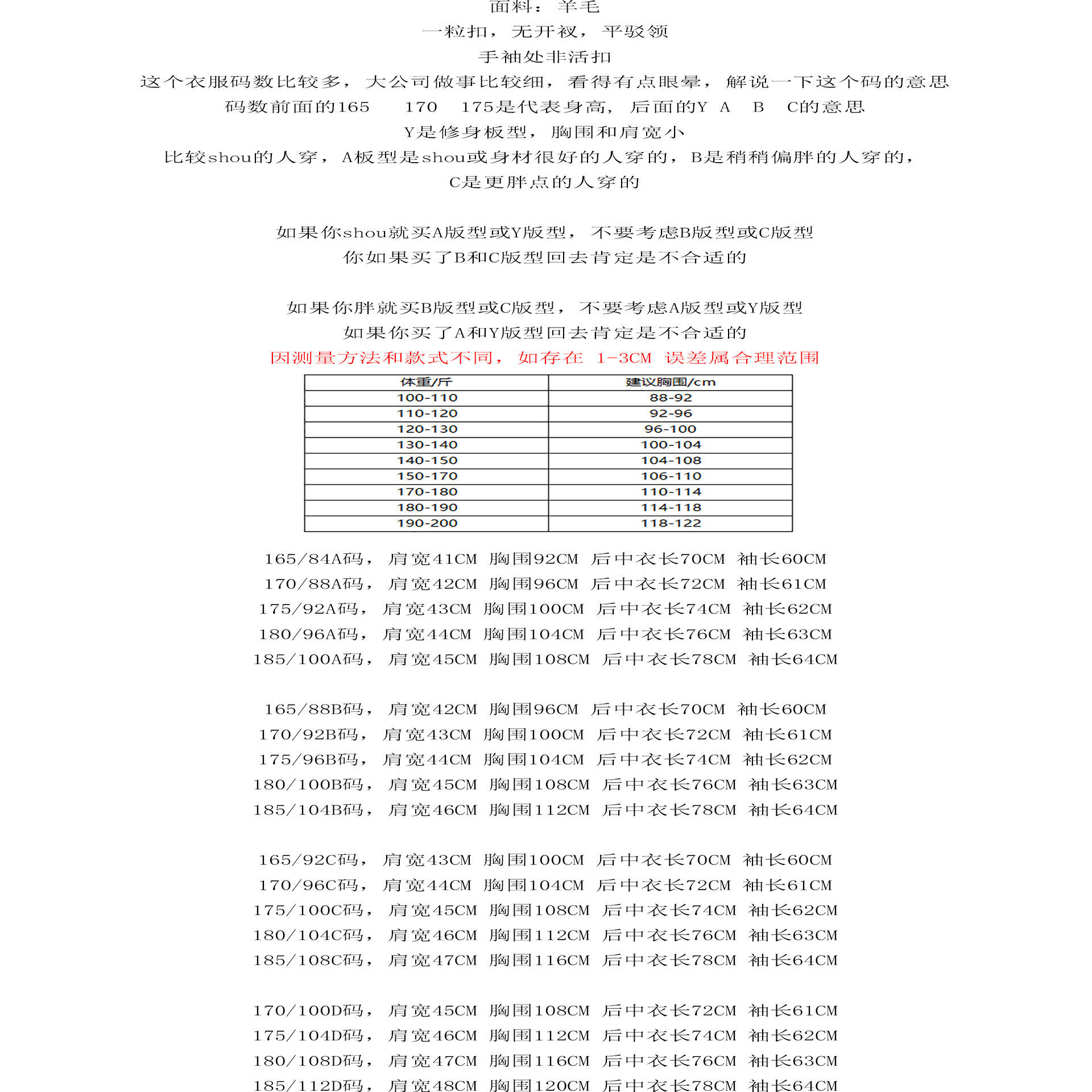 面料：羊毛

一粒扣，无开衩，平驳领

手袖处非活扣

这个衣服码数比较多，大公司做事比较细，看得有点眼晕，解说一下这个码的意思

码数前面的165　170　175是代表身高，后面的Y　A　B　C的意思

Y是修身板型，胸围和肩宽小

比较shou的人穿，A板型是shou或身材很好的人穿的，B是稍稍偏胖的人穿的，

C是更胖点的人穿的

如果你shou就买A版型或Y版型，不要考虑B版型或C版型

你如果买了B和C版型回去肯定是不合适的

如果你胖就买B版型或C版型，不要考虑A版型或Y版型

如果你买了A和Y版型回去肯定是不合适的

因测量方法和款式不同，如存在 1-3CM 误差属合理范围

| 体重/斤 | 建议胸围/cm |
|---|---|
| 100-110 | 88-92 |
| 110-120 | 92-96 |
| 120-130 | 96-100 |
| 130-140 | 100-104 |
| 140-150 | 104-108 |
| 150-170 | 106-110 |
| 170-180 | 110-114 |
| 180-190 | 114-118 |
| 190-200 | 118-122 |

165/84A码，肩宽41CM 胸围92CM 后中衣长70CM 袖长60CM

170/88A码，肩宽42CM 胸围96CM 后中衣长72CM 袖长61CM

175/92A码，肩宽43CM 胸围100CM 后中衣长74CM 袖长62CM

180/96A码，肩宽44CM 胸围104CM 后中衣长76CM 袖长63CM

185/100A码，肩宽45CM 胸围108CM 后中衣长78CM 袖长64CM

165/88B码，肩宽42CM 胸围96CM 后中衣长70CM 袖长60CM

170/92B码，肩宽43CM 胸围100CM 后中衣长72CM 袖长61CM

175/96B码，肩宽44CM 胸围104CM 后中衣长74CM 袖长62CM

180/100B码，肩宽45CM 胸围108CM 后中衣长76CM 袖长63CM

185/104B码，肩宽46CM 胸围112CM 后中衣长78CM 袖长64CM

165/92C码，肩宽43CM 胸围100CM 后中衣长70CM 袖长60CM

170/96C码，肩宽44CM 胸围104CM 后中衣长72CM 袖长61CM

175/100C码，肩宽45CM 胸围108CM 后中衣长74CM 袖长62CM

180/104C码，肩宽46CM 胸围112CM 后中衣长76CM 袖长63CM

185/108C码，肩宽47CM 胸围116CM 后中衣长78CM 袖长64CM

170/100D码，肩宽45CM 胸围108CM 后中衣长72CM 袖长61CM

175/104D码，肩宽46CM 胸围112CM 后中衣长74CM 袖长62CM

180/108D码，肩宽47CM 胸围116CM 后中衣长76CM 袖长63CM

185/112D码，肩宽48CM 胸围120CM 后中衣长78CM 袖长64CM